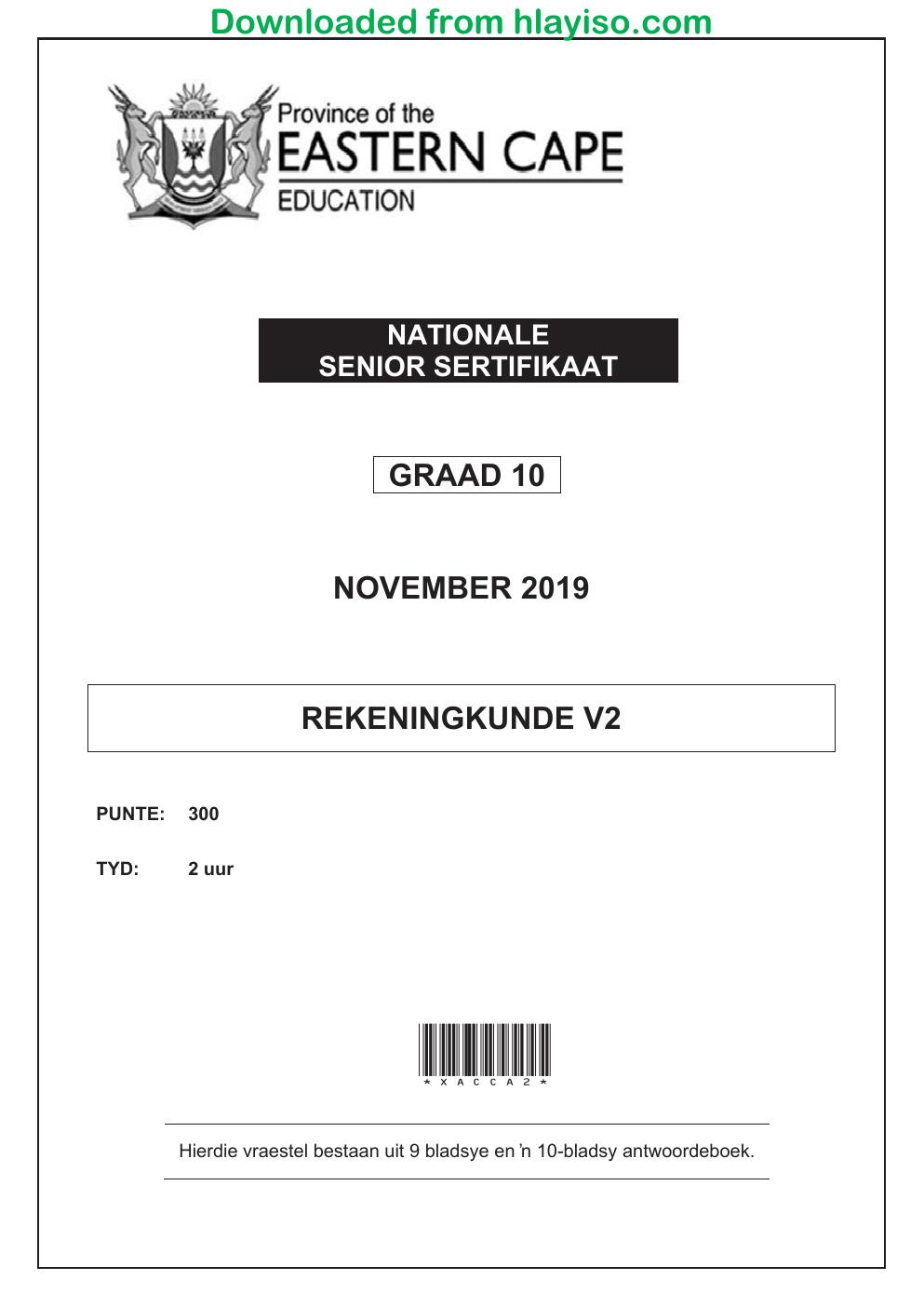 Downloaded from hlayiso.com

Province of the
EASTERN CAPE
EDUCATION

NATIONALE
SENIOR SERTIFIKAAT

GRAAD 10

NOVEMBER 2019

REKENINGKUNDE V2

PUNTE: 300

TYD: 2 uur

*XACCA2*

Hierdie vraestel bestaan uit 9 bladsye en 'n 10-bladsy antwoordeboek.